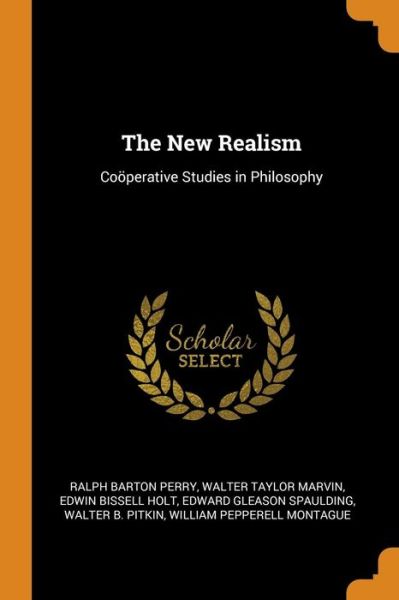 The New Realism

Coöperative Studies in Philosophy

Scholar
SELECT

RALPH BARTON PERRY, WALTER TAYLOR MARVIN, EDWIN BISSELL HOLT, EDWARD GLEASON SPAULDING, WALTER B. PITKIN, WILLIAM PEPPERELL MONTAGUE